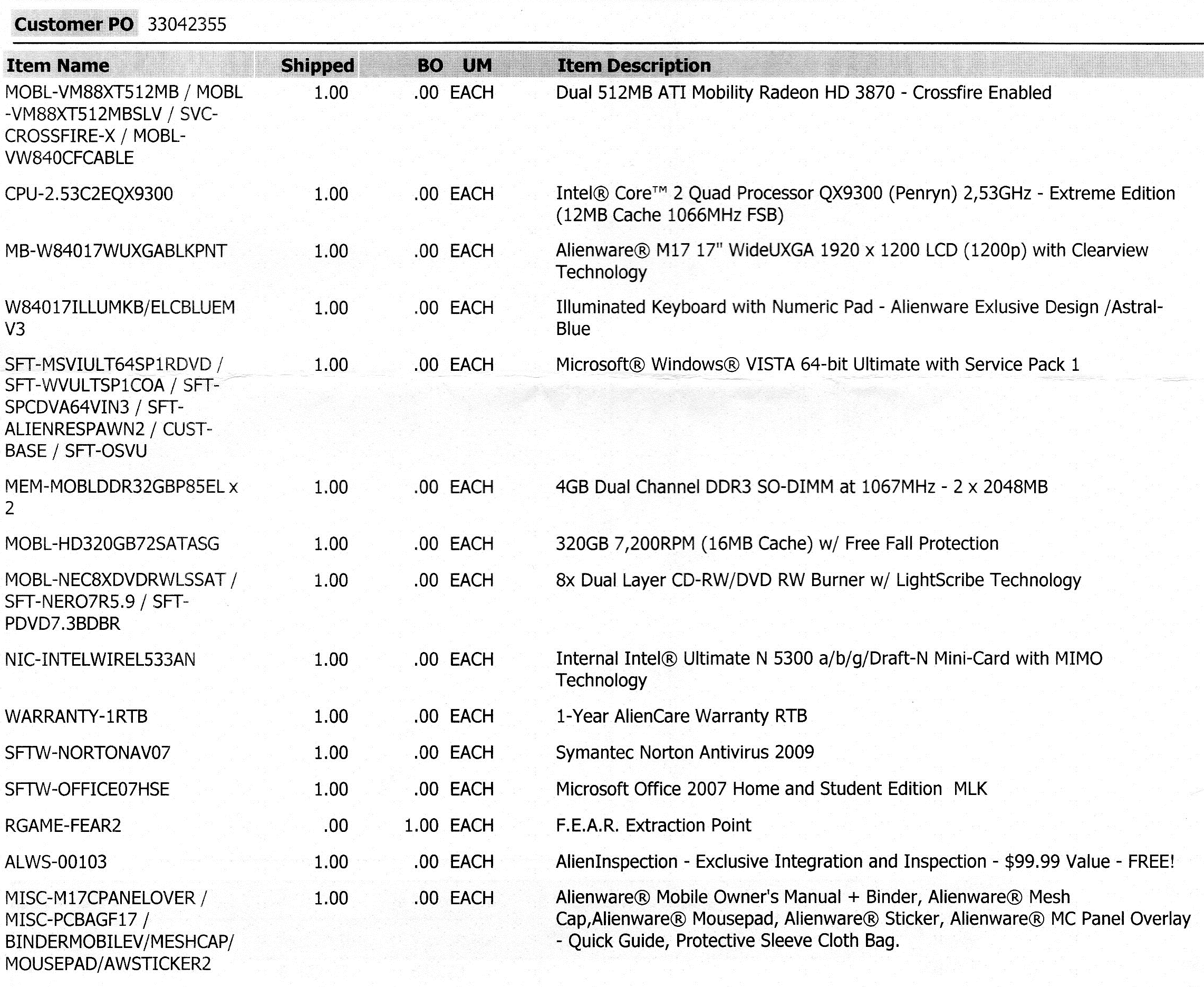 Customer PO 33042355

| Item Name | Shipped | BO | UM | Item Description |
|---|---|---|---|---|
| MOBL-VM88XT512MB / MOBL -VM88XT512MBSLV / SVC-CROSSFIRE-X / MOBL-VW840CFCABLE | 1.00 | .00 | EACH | Dual 512MB ATI Mobility Radeon HD 3870 - Crossfire Enabled |
| CPU-2.53C2EQX9300 | 1.00 | .00 | EACH | Intel® Core™ 2 Quad Processor QX9300 (Penryn) 2,53GHz - Extreme Edition (12MB Cache 1066MHz FSB) |
| MB-W84017WUXGABLKPNT | 1.00 | .00 | EACH | Alienware® M17 17" WideUXGA 1920 x 1200 LCD (1200p) with Clearview Technology |
| W84017ILLUMKB/ELCBLUEM V3 | 1.00 | .00 | EACH | Illuminated Keyboard with Numeric Pad - Alienware Exlusive Design /Astral-Blue |
| SFT-MSVIULT64SP1RDVD / SFT-WVULTSP1COA / SFT-SPCDVA64VIN3 / SFT-ALIENRESPAWN2 / CUST-BASE / SFT-OSVU | 1.00 | .00 | EACH | Microsoft® Windows® VISTA 64-bit Ultimate with Service Pack 1 |
| MEM-MOBLDDR32GBP85EL x 2 | 1.00 | .00 | EACH | 4GB Dual Channel DDR3 SO-DIMM at 1067MHz - 2 x 2048MB |
| MOBL-HD320GB72SATASG | 1.00 | .00 | EACH | 320GB 7,200RPM (16MB Cache) w/ Free Fall Protection |
| MOBL-NEC8XDVDRWLSSAT / SFT-NERO7R5.9 / SFT-PDVD7.3BDBR | 1.00 | .00 | EACH | 8x Dual Layer CD-RW/DVD RW Burner w/ LightScribe Technology |
| NIC-INTELWIREL533AN | 1.00 | .00 | EACH | Internal Intel® Ultimate N 5300 a/b/g/Draft-N Mini-Card with MIMO Technology |
| WARRANTY-1RTB | 1.00 | .00 | EACH | 1-Year AlienCare Warranty RTB |
| SFTW-NORTONAV07 | 1.00 | .00 | EACH | Symantec Norton Antivirus 2009 |
| SFTW-OFFICE07HSE | 1.00 | .00 | EACH | Microsoft Office 2007 Home and Student Edition MLK |
| RGAME-FEAR2 | .00 | 1.00 | EACH | F.E.A.R. Extraction Point |
| ALWS-00103 | 1.00 | .00 | EACH | AlienInspection - Exclusive Integration and Inspection - $99.99 Value - FREE! |
| MISC-M17CPANELOVER / MISC-PCBAGF17 / BINDERMOBILEV/MESHCAP/ MOUSEPAD/AWSTICKER2 | 1.00 | .00 | EACH | Alienware® Mobile Owner's Manual + Binder, Alienware® Mesh Cap,Alienware® Mousepad, Alienware® Sticker, Alienware® MC Panel Overlay - Quick Guide, Protective Sleeve Cloth Bag. |